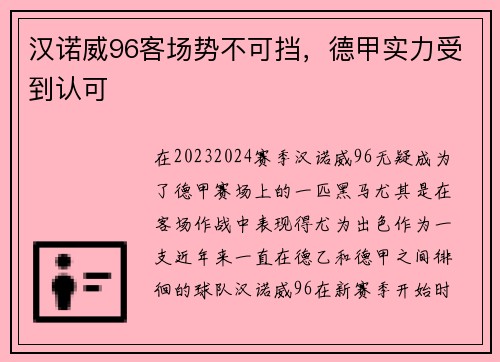 汉诺威96客场势不可挡，德甲实力受到认可

在20232024赛季汉诺威96无疑成为了德甲赛场上的一匹黑马尤其是在客场作战中表现得尤为出色作为一支近年来一直在德乙和德甲之间徘徊的球队汉诺威96在新赛季开始时